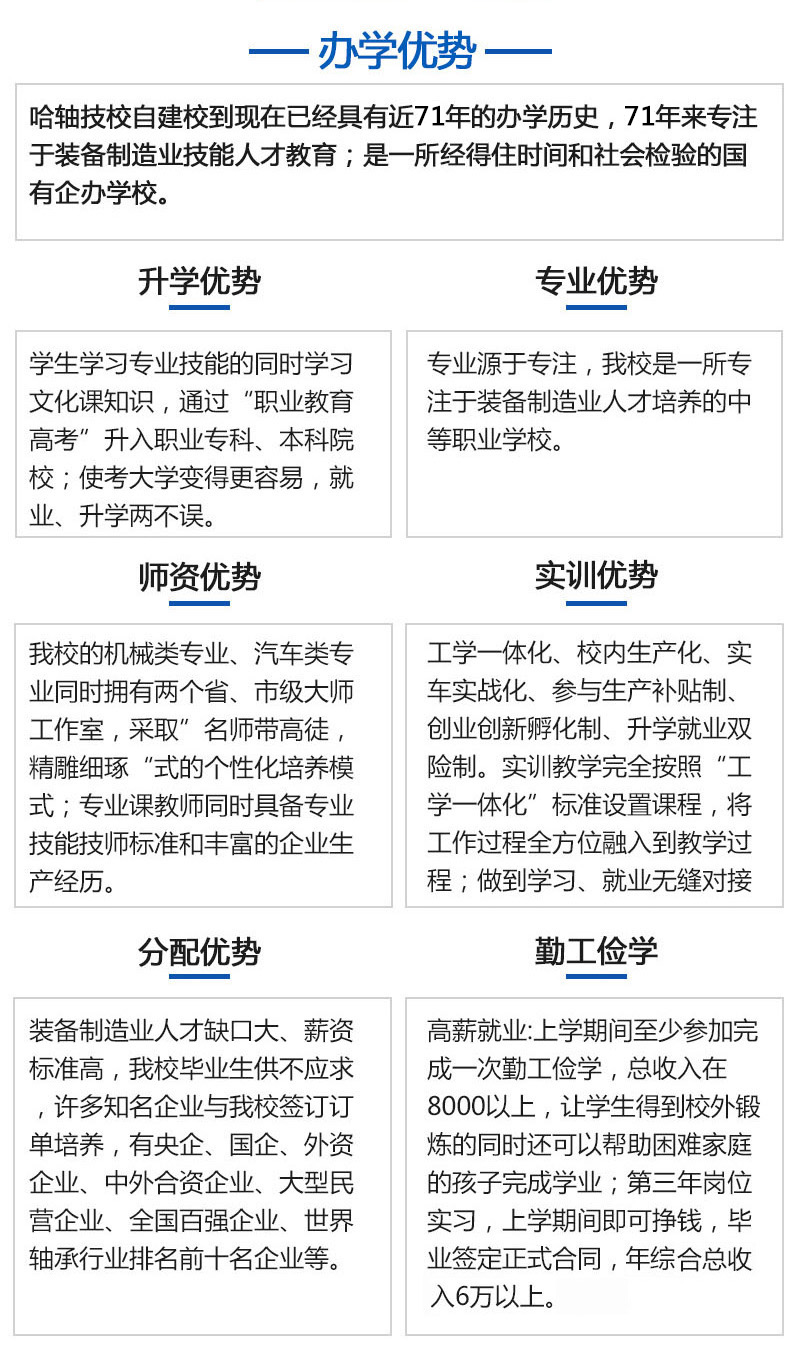 办学优势

哈轴技校自建校到现在已经具有近71年的办学历史，71年来专注于装备制造业技能人才教育；是一所经得住时间和社会检验的国有企办学校。

升学优势

学生学习专业技能的同时学习文化课知识，通过“职业教育高考”升入职业专科、本科院校；使考大学变得更容易，就业、升学两不误。

专业优势

专业源于专注，我校是一所专注于装备制造业人才培养的中等职业学校。

师资优势

我校的机械类专业、汽车类专业同时拥有两个省、市级大师工作室，采取”名师带高徒，精雕细琢“式的个性化培养模式；专业课教师同时具备专业技能技师标准和丰富的企业生产经历。

实训优势

工学一体化、校内生产化、实车实战化、参与生产补贴制、创业创新孵化制、升学就业双险制。实训教学完全按照“工学一体化”标准设置课程，将工作过程全方位融入到教学过程；做到学习、就业无缝对接

分配优势

装备制造业人才缺口大、薪资标准高，我校毕业生供不应求，许多知名企业与我校签订订单培养，有央企、国企、外资企业、中外合资企业、大型民营企业、全国百强企业、世界轴承行业排名前十名企业等。

勤工俭学

高薪就业:上学期间至少参加完成一次勤工俭学，总收入在8000以上，让学生得到校外锻炼的同时还可以帮助困难家庭的孩子完成学业；第三年岗位实习，上学期间即可挣钱，毕业签定正式合同，年综合总收入6万以上。